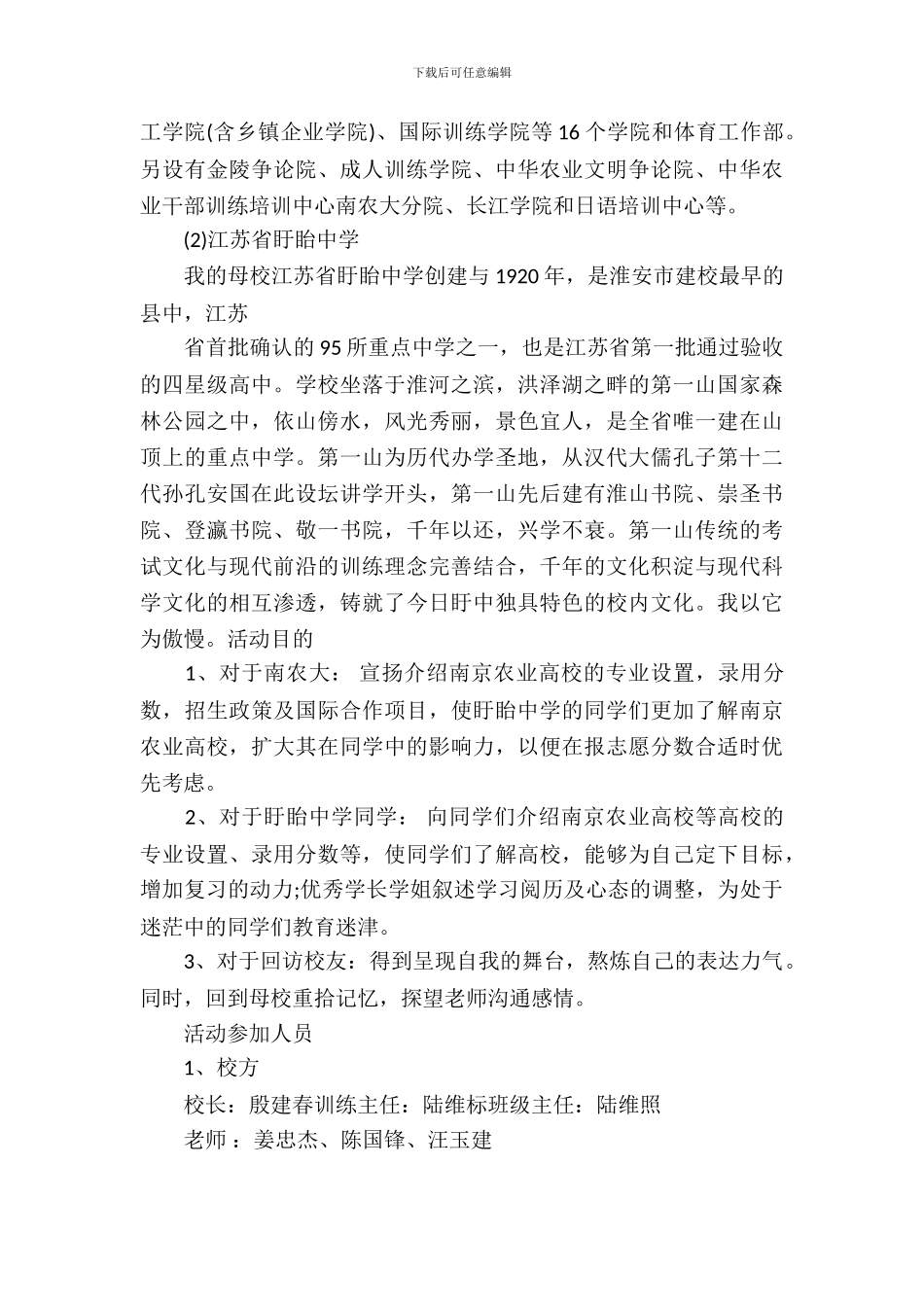 下载后可任意编辑

工学院(含乡镇企业学院)、国际训练学院等 16 个学院和体育工作部。另设有金陵争论院、成人训练学院、中华农业文明争论院、中华农业干部训练培训中心南农大分院、长江学院和日语培训中心等。

(2)江苏省盱眙中学

我的母校江苏省盱眙中学创建与 1920 年，是淮安市建校最早的县中，江苏

省首批确认的 95 所重点中学之一，也是江苏省第一批通过验收的四星级高中。学校坐落于淮河之滨，洪泽湖之畔的第一山国家森林公园之中，依山傍水，风光秀丽，景色宜人，是全省唯一建在山顶上的重点中学。第一山为历代办学圣地，从汉代大儒孔子第十二代孙孔安国在此设坛讲学开头，第一山先后建有淮山书院、崇圣书院、登瀛书院、敬一书院，千年以还，兴学不衰。第一山传统的考试文化与现代前沿的训练理念完善结合，千年的文化积淀与现代科学文化的相互渗透，铸就了今日盱中独具特色的校内文化。我以它为傲慢。活动目的

1、对于南农大： 宣扬介绍南京农业高校的专业设置，录用分数，招生政策及国际合作项目，使盱眙中学的同学们更加了解南京农业高校，扩大其在同学中的影响力，以便在报志愿分数合适时优先考虑。

2、对于盱眙中学同学： 向同学们介绍南京农业高校等高校的专业设置、录用分数等，使同学们了解高校，能够为自己定下目标，增加复习的动力;优秀学长学姐叙述学习阅历及心态的调整，为处于迷茫中的同学们教育迷津。

3、对于回访校友：得到呈现自我的舞台，熬炼自己的表达力气。同时，回到母校重拾记忆，探望老师沟通感情。

活动参加人员

1、校方

校长：殷建春训练主任：陆维标班级主任：陆维照

老师 ：姜忠杰、陈国锋、汪玉建